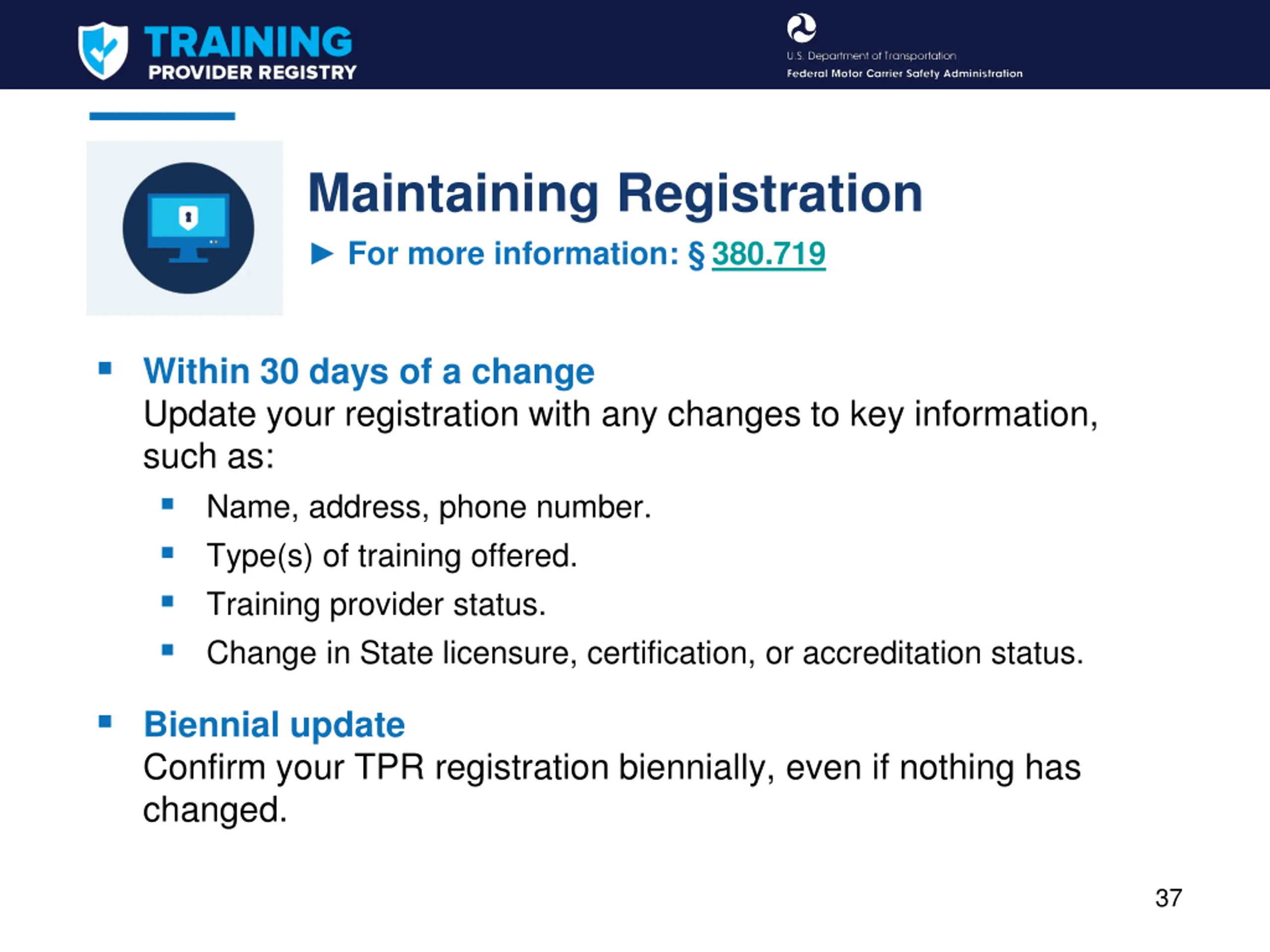 TRAINING
PROVIDER REGISTRY

U.S. Department of Transportation
Federal Motor Carrier Safety Administration

Maintaining Registration

► For more information: § 380.719

▪ Within 30 days of a change
Update your registration with any changes to key information, such as:

▪ Name, address, phone number.
▪ Type(s) of training offered.
▪ Training provider status.
▪ Change in State licensure, certification, or accreditation status.

▪ Biennial update
Confirm your TPR registration biennially, even if nothing has changed.

37